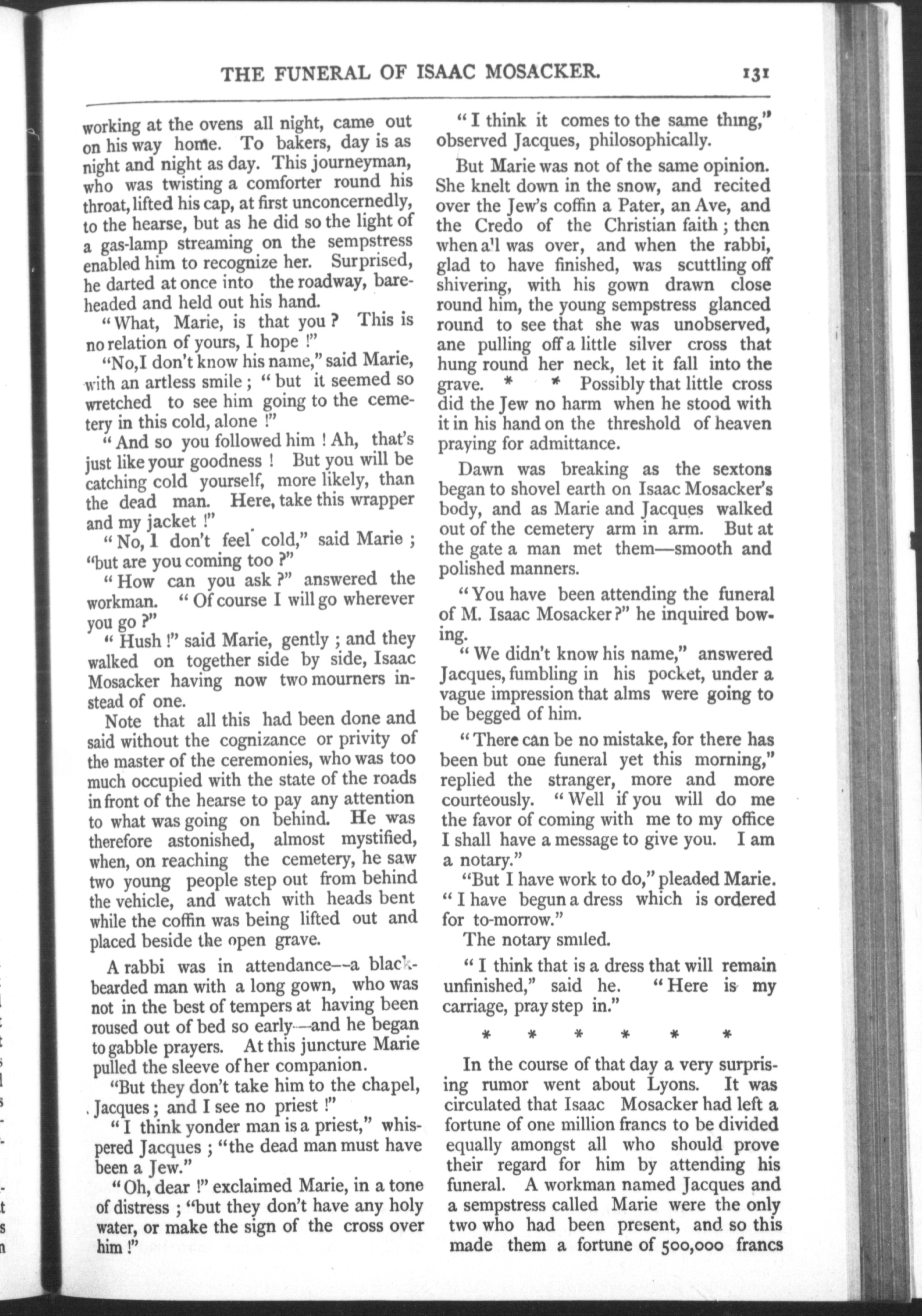 THE FUNERAL OF ISAAC MOSACKER. 131

working at the ovens all night, came out on his way home. To bakers, day is as night and night as day. This journeyman, who was twisting a comforter round his throat, lifted his cap, at first unconcernedly, to the hearse, but as he did so the light of a gas-lamp streaming on the sempstress enabled him to recognize her. Surprised, he darted at once into the roadway, bareheaded and held out his hand.

"What, Marie, is that you? This is no relation of yours, I hope!"

"No, I don't know his name," said Marie, with an artless smile; "but it seemed so wretched to see him going to the cemetery in this cold, alone!"

"And so you followed him! Ah, that's just like your goodness! But you will be catching cold yourself, more likely, than the dead man. Here, take this wrapper and my jacket!"

"No, I don't feel cold," said Marie; "but are you coming too?"

"How can you ask?" answered the workman. "Of course I will go wherever you go?"

"Hush!" said Marie, gently; and they walked on together side by side, Isaac Mosacker having now two mourners instead of one.

Note that all this had been done and said without the cognizance or privity of the master of the ceremonies, who was too much occupied with the state of the roads in front of the hearse to pay any attention to what was going on behind. He was therefore astonished, almost mystified, when, on reaching the cemetery, he saw two young people step out from behind the vehicle, and watch with heads bent while the coffin was being lifted out and placed beside the open grave.

A rabbi was in attendance—a black-bearded man with a long gown, who was not in the best of tempers at having been roused out of bed so early—and he began to gabble prayers. At this juncture Marie pulled the sleeve of her companion.

"But they don't take him to the chapel, Jacques; and I see no priest!"

"I think yonder man is a priest," whispered Jacques; "the dead man must have been a Jew."

"Oh, dear!" exclaimed Marie, in a tone of distress; "but they don't have any holy water, or make the sign of the cross over him!"

"I think it comes to the same thing," observed Jacques, philosophically.

But Marie was not of the same opinion. She knelt down in the snow, and recited over the Jew's coffin a Pater, an Ave, and the Credo of the Christian faith; then when all was over, and when the rabbi, glad to have finished, was scuttling off shivering, with his gown drawn close round him, the young sempstress glanced round to see that she was unobserved, ane pulling off a little silver cross that hung round her neck, let it fall into the grave. * * Possibly that little cross did the Jew no harm when he stood with it in his hand on the threshold of heaven praying for admittance.

Dawn was breaking as the sextons began to shovel earth on Isaac Mosacker's body, and as Marie and Jacques walked out of the cemetery arm in arm. But at the gate a man met them—smooth and polished manners.

"You have been attending the funeral of M. Isaac Mosacker?" he inquired bowing.

"We didn't know his name," answered Jacques, fumbling in his pocket, under a vague impression that alms were going to be begged of him.

"There can be no mistake, for there has been but one funeral yet this morning," replied the stranger, more and more courteously. "Well if you will do me the favor of coming with me to my office I shall have a message to give you. I am a notary."

"But I have work to do," pleaded Marie. "I have begun a dress which is ordered for to-morrow."

The notary smiled.

"I think that is a dress that will remain unfinished," said he. "Here is my carriage, pray step in."

* * * * * *

In the course of that day a very surprising rumor went about Lyons. It was circulated that Isaac Mosacker had left a fortune of one million francs to be divided equally amongst all who should prove their regard for him by attending his funeral. A workman named Jacques and a sempstress called Marie were the only two who had been present, and so this made them a fortune of 500,000 francs